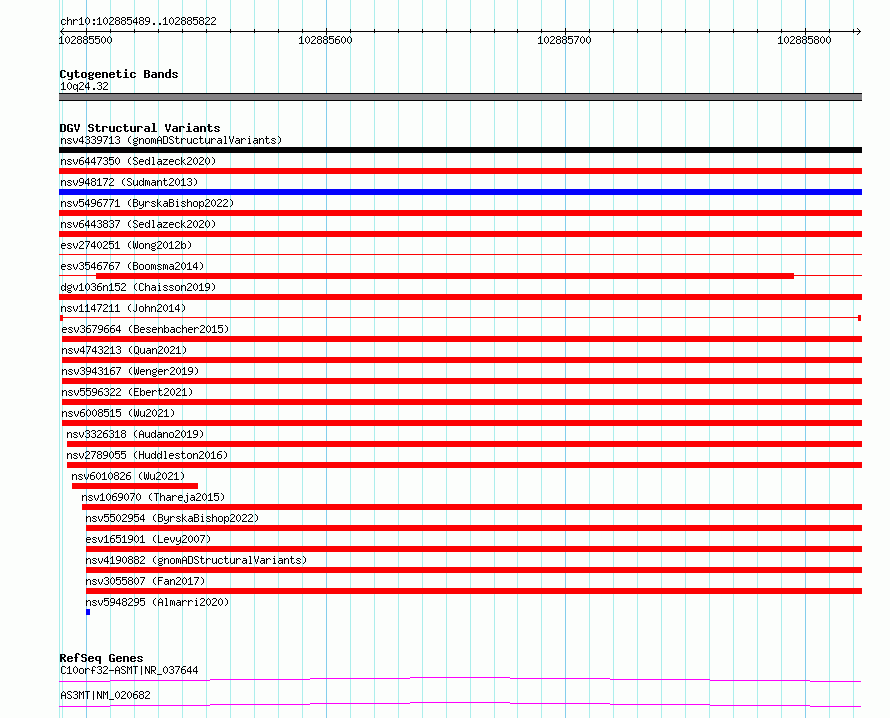 chr10:102885489..102885822

102885500
102885600
102885700
102885800

Cytogenetic Bands
10q24.32

DGV Structural Variants
nsv4339713 (gnomADStructuralVariants)
nsv6447350 (Sedlazeck2020)
nsv948172 (Sudmant2013)
nsv5496771 (ByrskaBishop2022)
nsv6443837 (Sedlazeck2020)
esv2740251 (Wong2012b)
esv3546767 (Boomsma2014)
dgv1036n152 (Chaisson2019)
nsv1147211 (John2014)
esv3679664 (Besenbacher2015)
nsv4743213 (Quan2021)
nsv3943167 (Wenger2019)
nsv5596322 (Ebert2021)
nsv6008515 (Wu2021)
nsv3326318 (Audano2019)
nsv2789055 (Huddleston2016)
nsv6010826 (Wu2021)
nsv1069070 (Thareja2015)
nsv5502954 (ByrskaBishop2022)
esv1651901 (Levy2007)
nsv4190882 (gnomADStructuralVariants)
nsv3055807 (Fan2017)
nsv5948295 (Almarri2020)

RefSeq Genes
C10orf32-ASMT|NR_037644
AS3MT|NM_020682